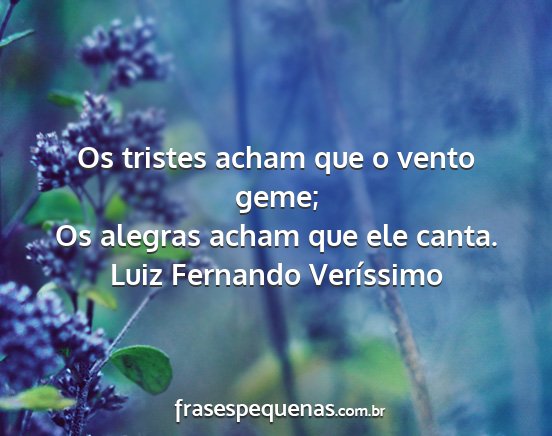 Os tristes acham que o vento geme;
Os alegras acham que ele canta.
Luiz Fernando Veríssimo

frasespequenas.com.br